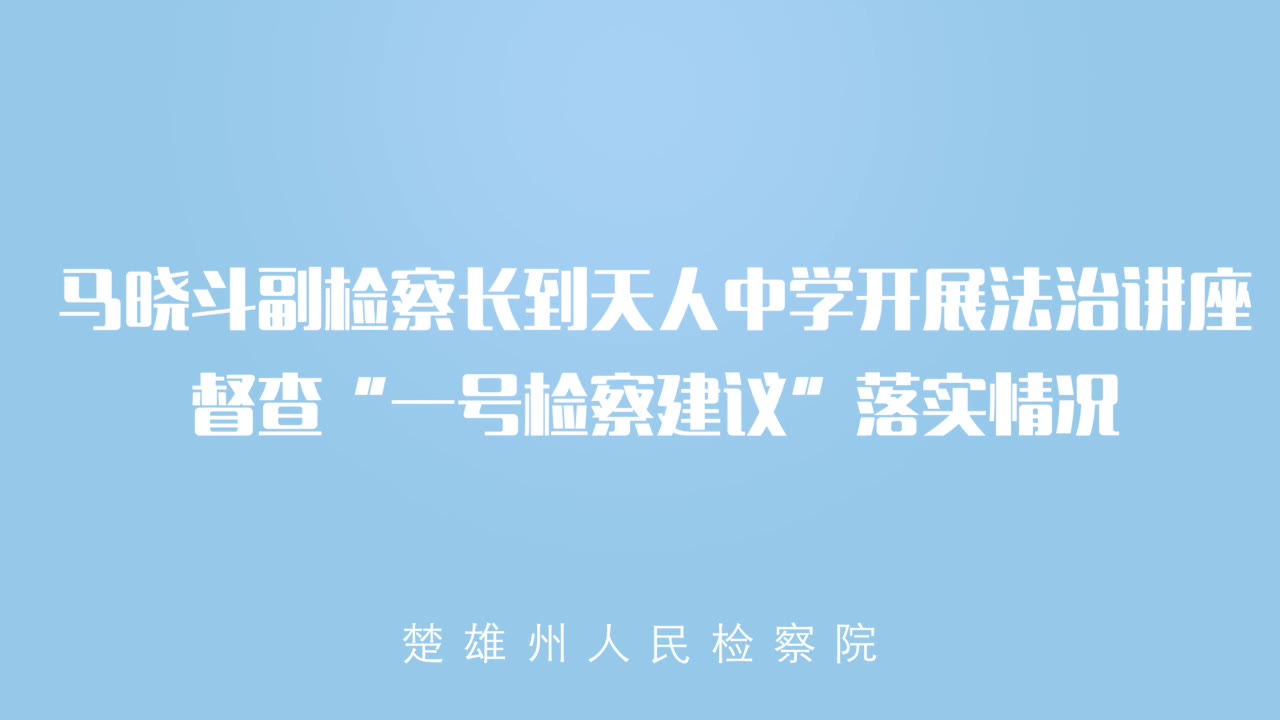 马晓斗副检察长到天人中学开展法治讲座
督查“一号检察建议”落实情况

楚雄州人民检察院